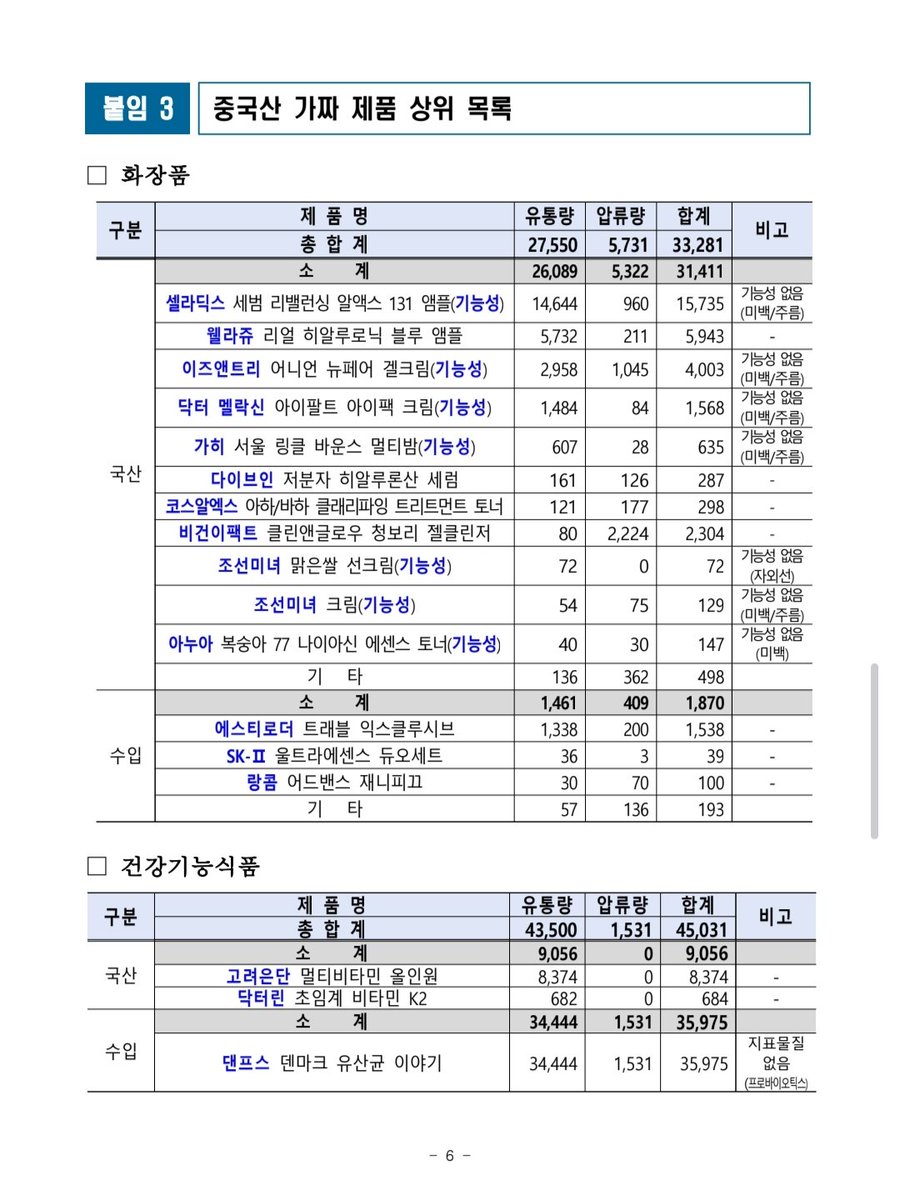 붙임 3 중국산 가짜 제품 상위 목록

☐ 화장품

| 구분 | 제 품 명 | 유통량 | 압류량 | 합계 | 비고 |
|---|---|---|---|---|---|
| | 총 합 계 | 27,550 | 5,731 | 33,281 | |
| 국산 | 소 계 | 26,089 | 5,322 | 31,411 | |
| | 셀라딕스 세범 리밸런싱 알액스 131 앰플(기능성) | 14,644 | 960 | 15,735 | 기능성 없음 (미백/주름) |
| | 웰라쥬 리얼 히알루로닉 블루 앰플 | 5,732 | 211 | 5,943 | - |
| | 이즈앤트리 어니언 뉴페어 겔크림(기능성) | 2,958 | 1,045 | 4,003 | 기능성 없음 (미백/주름) |
| | 닥터 멜락신 아이팔트 아이팩 크림(기능성) | 1,484 | 84 | 1,568 | 기능성 없음 (미백/주름) |
| | 가히 서울 링클 바운스 멀티밤(기능성) | 607 | 28 | 635 | 기능성 없음 (미백/주름) |
| | 다이브인 저분자 히알루론산 세럼 | 161 | 126 | 287 | - |
| | 코스알엑스 아하/바하 클래리파잉 트리트먼트 토너 | 121 | 177 | 298 | - |
| | 비건이팩트 클린앤글로우 청보리 젤클린저 | 80 | 2,224 | 2,304 | - |
| | 조선미녀 맑은쌀 선크림(기능성) | 72 | 0 | 72 | 기능성 없음 (자외선) |
| | 조선미녀 크림(기능성) | 54 | 75 | 129 | 기능성 없음 (미백/주름) |
| | 아누아 복숭아 77 나이아신 에센스 토너(기능성) | 40 | 30 | 147 | 기능성 없음 (미백) |
| | 기 타 | 136 | 362 | 498 | |
| 수입 | 소 계 | 1,461 | 409 | 1,870 | |
| | 에스티로더 트래블 익스클루시브 | 1,338 | 200 | 1,538 | - |
| | SK-II 울트라에센스 듀오세트 | 36 | 3 | 39 | - |
| | 랑콤 어드밴스 재니피끄 | 30 | 70 | 100 | - |
| | 기 타 | 57 | 136 | 193 | |

☐ 건강기능식품

| 구분 | 제 품 명 | 유통량 | 압류량 | 합계 | 비고 |
|---|---|---|---|---|---|
| | 총 합 계 | 43,500 | 1,531 | 45,031 | |
| 국산 | 소 계 | 9,056 | 0 | 9,056 | |
| | 고려은단 멀티비타민 올인원 | 8,374 | 0 | 8,374 | - |
| | 닥터린 초임계 비타민 K2 | 682 | 0 | 684 | - |
| 수입 | 소 계 | 34,444 | 1,531 | 35,975 | |
| | 댄프스 덴마크 유산균 이야기 | 34,444 | 1,531 | 35,975 | 지표물질 없음 (프로바이오틱스) |

- 6 -